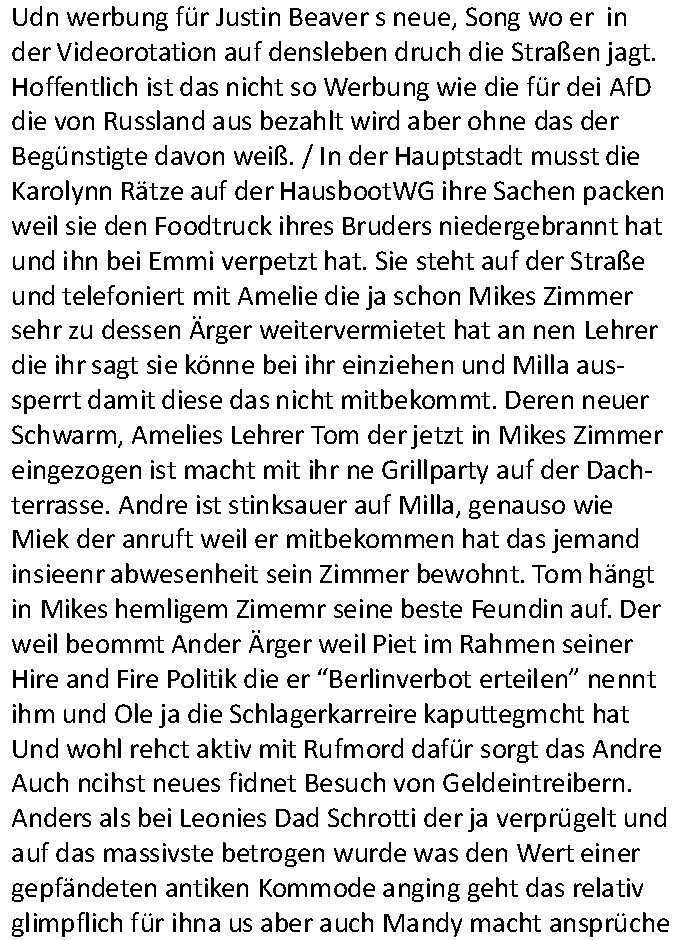 Udn werbung für Justin Beaver s neue, Song wo er in der Videorotation auf densleben druch die Straßen jagt. Hoffentlich ist das nicht so Werbung wie die für dei AfD die von Russland aus bezahlt wird aber ohne das der Begünstigte davon weiß. / In der Hauptstadt musst die Karolynn Rätze auf der HausbootWG ihre Sachen packen weil sie den Foodtruck ihres Bruders niedergebrannt hat und ihn bei Emmi verpetzt hat. Sie steht auf der Straße und telefoniert mit Amelie die ja schon Mikes Zimmer sehr zu dessen Ärger weitervermietet hat an nen Lehrer die ihr sagt sie könne bei ihr einziehen und Milla aussperrt damit diese das nicht mitbekommt. Deren neuer Schwarm, Amelies Lehrer Tom der jetzt in Mikes Zimmer eingezogen ist macht mit ihr ne Grillparty auf der Dachterrasse. Andre ist stinksauer auf Milla, genauso wie Miek der anruft weil er mitbekommen hat das jemand insieenr abwesenheit sein Zimmer bewohnt. Tom hängt in Mikes hemligem Zimemr seine beste Feundin auf. Der weil beommt Ander Ärger weil Piet im Rahmen seiner Hire and Fire Politik die er “Berlinverbot erteilen” nennt ihm und Ole ja die Schlagerkarreire kaputtegmcht hat Und wohl rehct aktiv mit Rufmord dafür sorgt das Andre Auch ncihst neues fidnet Besuch von Geldeintreibern. Anders als bei Leonies Dad Schrotti der ja verprügelt und auf das massivste betrogen wurde was den Wert einer gepfändeten antiken Kommode anging geht das relativ glimpflich für ihna us aber auch Mandy macht ansprüche